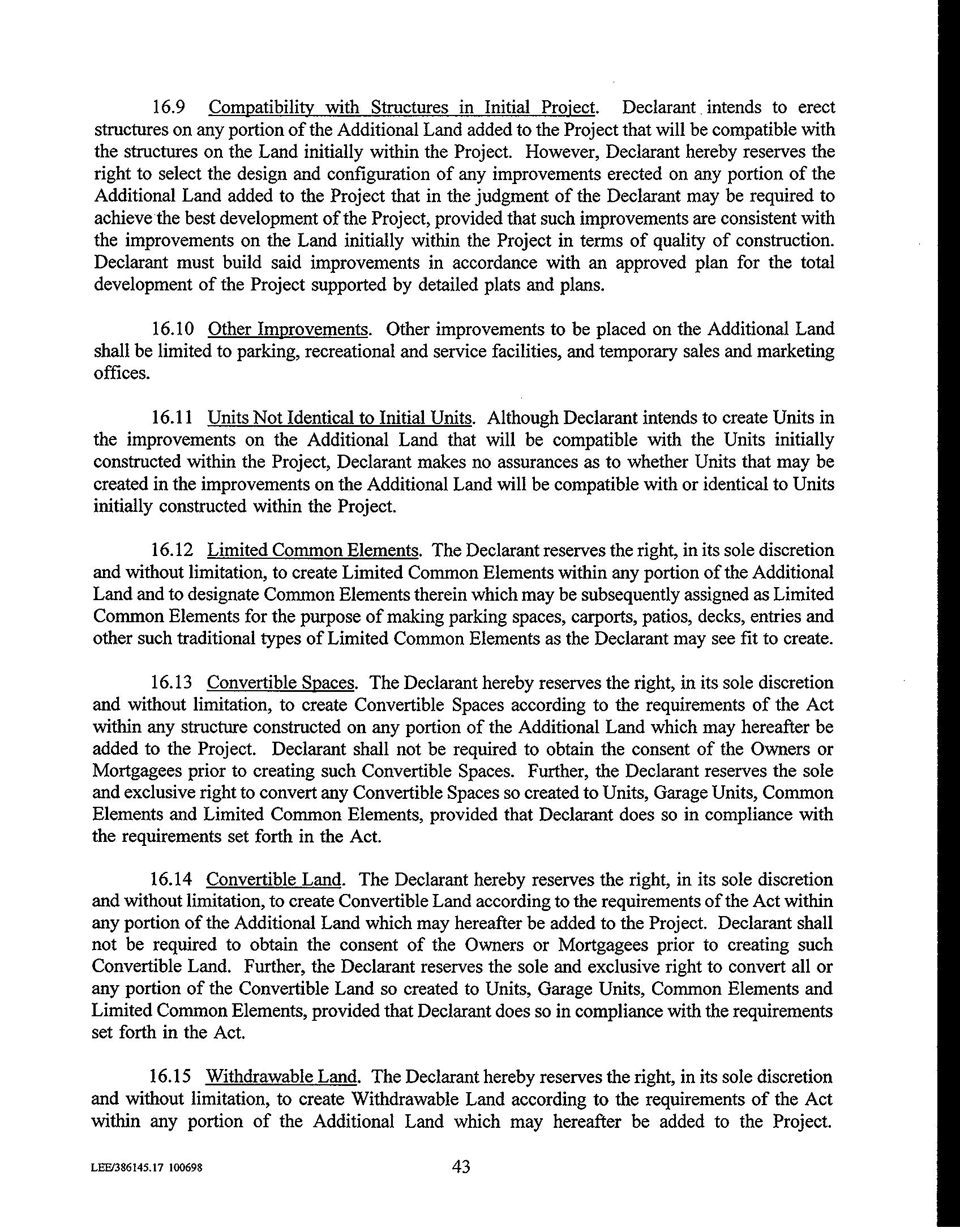 16.9 Compatibility with Structures in Initial Project. Declarant intends to erect structures on any portion of the Additional Land added to the Project that will be compatible with the structures on the Land initially within the Project. However, Declarant hereby reserves the right to select the design and configuration of any improvements erected on any portion of the Additional Land added to the Project that in the judgment of the Declarant may be required to achieve the best development of the Project, provided that such improvements are consistent with the improvements on the Land initially within the Project in terms of quality of construction. Declarant must build said improvements in accordance with an approved plan for the total development of the Project supported by detailed plats and plans.

16.10 Other Improvements. Other improvements to be placed on the Additional Land shall be limited to parking, recreational and service facilities, and temporary sales and marketing offices.

16.11 Units Not Identical to Initial Units. Although Declarant intends to create Units in the improvements on the Additional Land that will be compatible with the Units initially constructed within the Project, Declarant makes no assurances as to whether Units that may be created in the improvements on the Additional Land will be compatible with or identical to Units initially constructed within the Project.

16.12 Limited Common Elements. The Declarant reserves the right, in its sole discretion and without limitation, to create Limited Common Elements within any portion of the Additional Land and to designate Common Elements therein which may be subsequently assigned as Limited Common Elements for the purpose of making parking spaces, carports, patios, decks, entries and other such traditional types of Limited Common Elements as the Declarant may see fit to create.

16.13 Convertible Spaces. The Declarant hereby reserves the right, in its sole discretion and without limitation, to create Convertible Spaces according to the requirements of the Act within any structure constructed on any portion of the Additional Land which may hereafter be added to the Project. Declarant shall not be required to obtain the consent of the Owners or Mortgagees prior to creating such Convertible Spaces. Further, the Declarant reserves the sole and exclusive right to convert any Convertible Spaces so created to Units, Garage Units, Common Elements and Limited Common Elements, provided that Declarant does so in compliance with the requirements set forth in the Act.

16.14 Convertible Land. The Declarant hereby reserves the right, in its sole discretion and without limitation, to create Convertible Land according to the requirements of the Act within any portion of the Additional Land which may hereafter be added to the Project. Declarant shall not be required to obtain the consent of the Owners or Mortgagees prior to creating such Convertible Land. Further, the Declarant reserves the sole and exclusive right to convert all or any portion of the Convertible Land so created to Units, Garage Units, Common Elements and Limited Common Elements, provided that Declarant does so in compliance with the requirements set forth in the Act.

16.15 Withdrawable Land. The Declarant hereby reserves the right, in its sole discretion and without limitation, to create Withdrawable Land according to the requirements of the Act within any portion of the Additional Land which may hereafter be added to the Project.

LEE/386145.17 100698 43